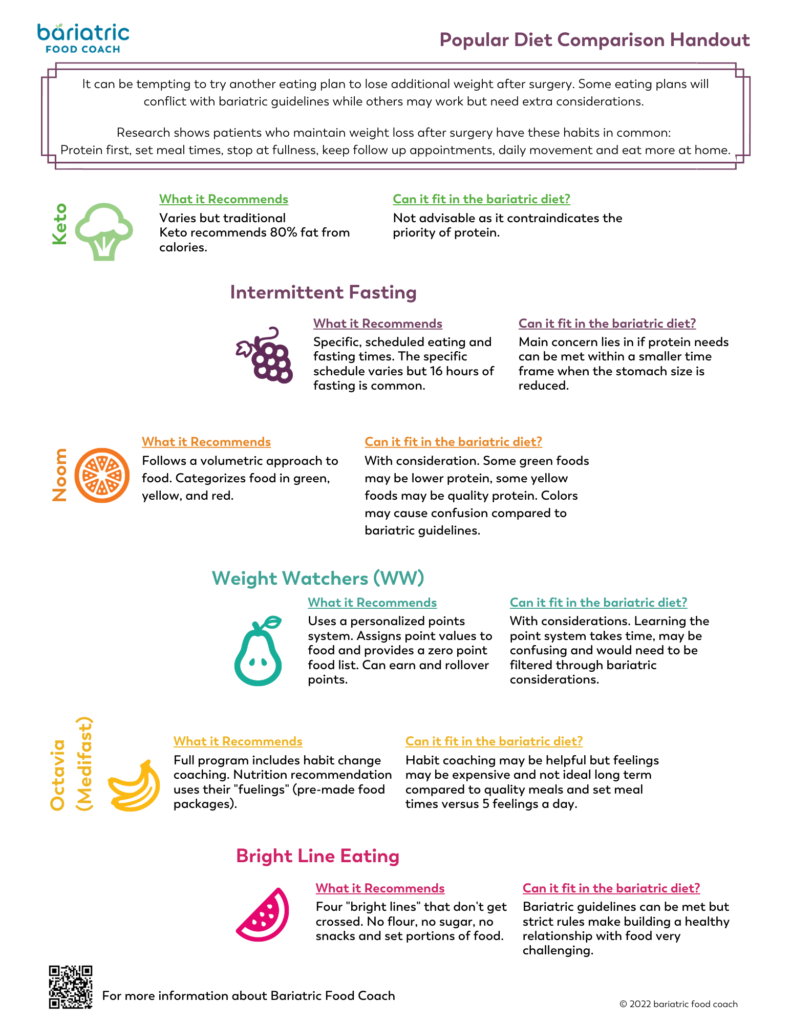 bariatric FOOD COACH

Popular Diet Comparison Handout

It can be tempting to try another eating plan to lose additional weight after surgery. Some eating plans will conflict with bariatric guidelines while others may work but need extra considerations.

Research shows patients who maintain weight loss after surgery have these habits in common: Protein first, set meal times, stop at fullness, keep follow up appointments, daily movement and eat more at home.

Keto

What it Recommends
Varies but traditional Keto recommends 80% fat from calories.

Can it fit in the bariatric diet?
Not advisable as it contraindicates the priority of protein.

Intermittent Fasting

What it Recommends
Specific, scheduled eating and fasting times. The specific schedule varies but 16 hours of fasting is common.

Can it fit in the bariatric diet?
Main concern lies in if protein needs can be met within a smaller time frame when the stomach size is reduced.

Noom

What it Recommends
Follows a volumetric approach to food. Categorizes food in green, yellow, and red.

Can it fit in the bariatric diet?
With consideration. Some green foods may be lower protein, some yellow foods may be quality protein. Colors may cause confusion compared to bariatric guidelines.

Weight Watchers (WW)

What it Recommends
Uses a personalized points system. Assigns point values to food and provides a zero point food list. Can earn and rollover points.

Can it fit in the bariatric diet?
With considerations. Learning the point system takes time, may be confusing and would need to be filtered through bariatric considerations.

Octavia (Medifast)

What it Recommends
Full program includes habit change coaching. Nutrition recommendation uses their "fuelings" (pre-made food packages).

Can it fit in the bariatric diet?
Habit coaching may be helpful but feelings may be expensive and not ideal long term compared to quality meals and set meal times versus 5 feelings a day.

Bright Line Eating

What it Recommends
Four "bright lines" that don't get crossed. No flour, no sugar, no snacks and set portions of food.

Can it fit in the bariatric diet?
Bariatric guidelines can be met but strict rules make building a healthy relationship with food very challenging.

For more information about Bariatric Food Coach

© 2022 bariatric food coach